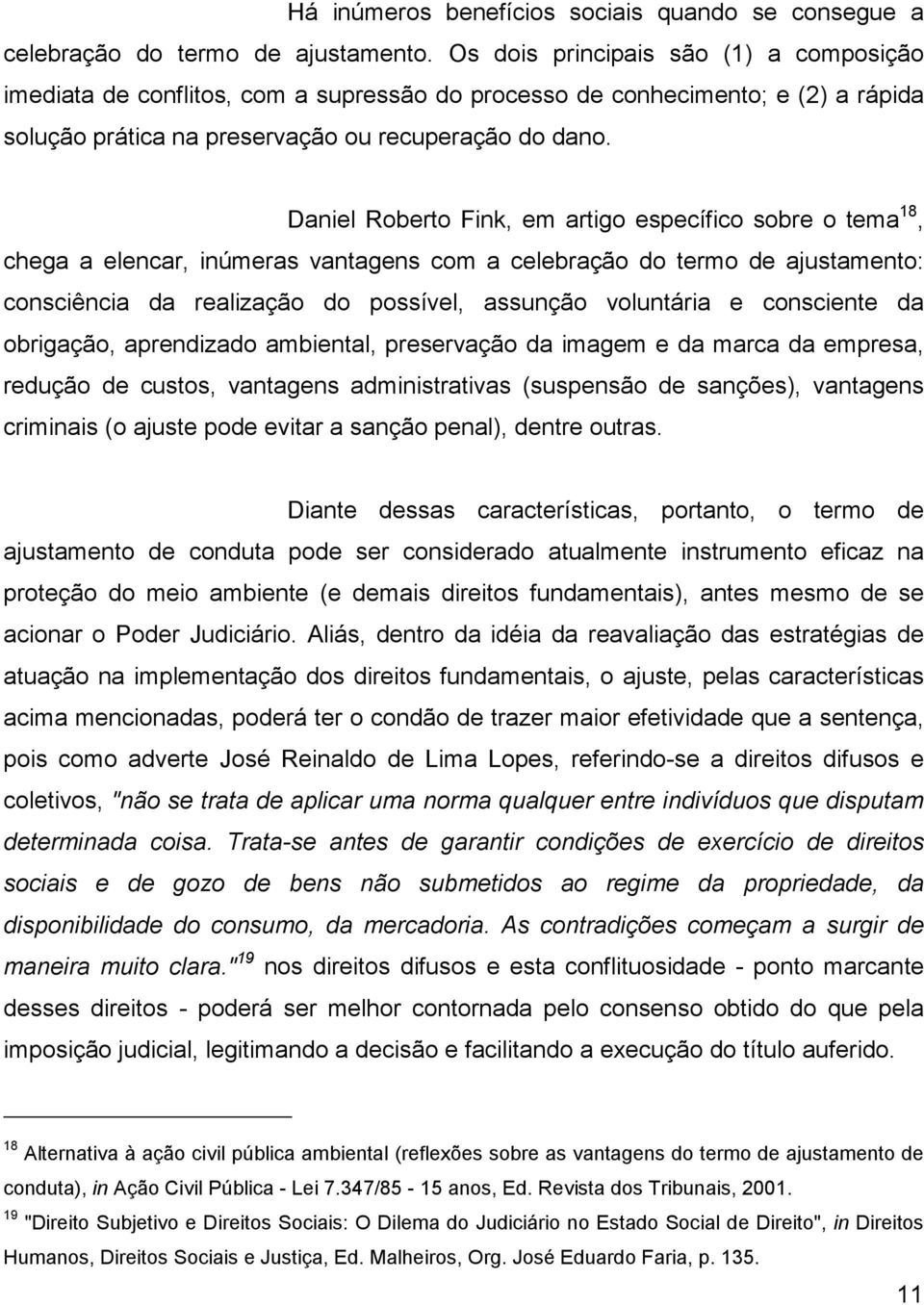 Há inúmeros benefícios sociais quando se consegue a celebração do termo de ajustamento. Os dois principais são (1) a composição imediata de conflitos, com a supressão do processo de conhecimento; e (2) a rápida solução prática na preservação ou recuperação do dano.

Daniel Roberto Fink, em artigo específico sobre o tema$^{18}$, chega a elencar, inúmeras vantagens com a celebração do termo de ajustamento: consciência da realização do possível, assunção voluntária e consciente da obrigação, aprendizado ambiental, preservação da imagem e da marca da empresa, redução de custos, vantagens administrativas (suspensão de sanções), vantagens criminais (o ajuste pode evitar a sanção penal), dentre outras.

Diante dessas características, portanto, o termo de ajustamento de conduta pode ser considerado atualmente instrumento eficaz na proteção do meio ambiente (e demais direitos fundamentais), antes mesmo de se acionar o Poder Judiciário. Aliás, dentro da idéia da reavaliação das estratégias de atuação na implementação dos direitos fundamentais, o ajuste, pelas características acima mencionadas, poderá ter o condão de trazer maior efetividade que a sentença, pois como adverte José Reinaldo de Lima Lopes, referindo-se a direitos difusos e coletivos, "não se trata de aplicar uma norma qualquer entre indivíduos que disputam determinada coisa. Trata-se antes de garantir condições de exercício de direitos sociais e de gozo de bens não submetidos ao regime da propriedade, da disponibilidade do consumo, da mercadoria. As contradições começam a surgir de maneira muito clara."$^{19}$ nos direitos difusos e esta conflituosidade - ponto marcante desses direitos - poderá ser melhor contornada pelo consenso obtido do que pela imposição judicial, legitimando a decisão e facilitando a execução do título auferido.

$^{18}$ Alternativa à ação civil pública ambiental (reflexões sobre as vantagens do termo de ajustamento de conduta), in Ação Civil Pública - Lei 7.347/85 - 15 anos, Ed. Revista dos Tribunais, 2001.
$^{19}$ "Direito Subjetivo e Direitos Sociais: O Dilema do Judiciário no Estado Social de Direito", in Direitos Humanos, Direitos Sociais e Justiça, Ed. Malheiros, Org. José Eduardo Faria, p. 135.

11